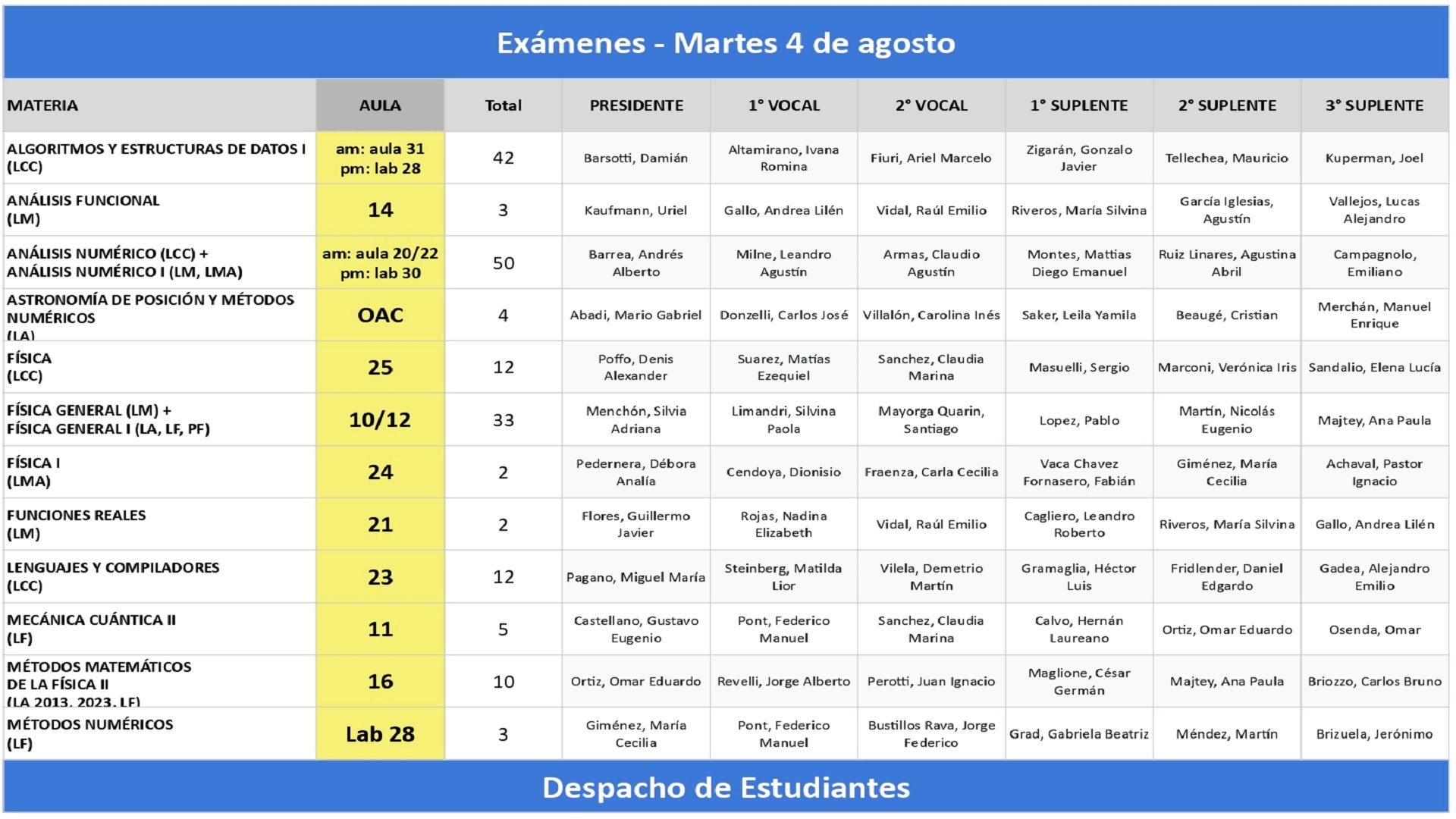 Exámenes - Martes 4 de agosto

| MATERIA | AULA | Total | PRESIDENTE | 1° VOCAL | 2° VOCAL | 1° SUPLENTE | 2° SUPLENTE | 3° SUPLENTE |
|---|---|---|---|---|---|---|---|---|
| ALGORITMOS Y ESTRUCTURAS DE DATOS I (LCC) | am: aula 31 pm: lab 28 | 42 | Barsotti, Damián | Altamirano, Ivana Romina | Fiuri, Ariel Marcelo | Zigarán, Gonzalo Javier | Tellechea, Mauricio | Kuperman, Joel |
| ANÁLISIS FUNCIONAL (LM) | 14 | 3 | Kaufmann, Uriel | Gallo, Andrea Lilén | Vidal, Raúl Emilio | Riveros, María Silvina | García Iglesias, Agustín | Vallejos, Lucas Alejandro |
| ANÁLISIS NUMÉRICO (LCC) + ANÁLISIS NUMÉRICO I (LM, LMA) | am: aula 20/22 pm: lab 30 | 50 | Barrea, Andrés Alberto | Milne, Leandro Agustín | Armas, Claudio Agustín | Montes, Mattias Diego Emanuel | Ruiz Linares, Agustina Abril | Campagnolo, Emiliano |
| ASTRONOMÍA DE POSICIÓN Y MÉTODOS NUMÉRICOS (LA) | OAC | 4 | Abadi, Mario Gabriel | Donzelli, Carlos José | Villalón, Carolina Inés | Saker, Leila Yamila | Beaugé, Cristian | Merchán, Manuel Enrique |
| FÍSICA (LCC) | 25 | 12 | Poffo, Denis Alexander | Suarez, Matías Ezequiel | Sanchez, Claudia Marina | Masuelli, Sergio | Marconi, Verónica Iris | Sandalio, Elena Lucía |
| FÍSICA GENERAL (LM) + FÍSICA GENERAL I (LA, LF, PF) | 10/12 | 33 | Menchón, Silvia Adriana | Limandri, Silvina Paola | Mayorga Quarin, Santiago | Lopez, Pablo | Martín, Nicolás Eugenio | Majtey, Ana Paula |
| FÍSICA I (LMA) | 24 | 2 | Pedernera, Débora Analía | Cendoya, Dionisio | Fraenza, Carla Cecilia | Vaca Chavez Fornasero, Fabián | Giménez, María Cecilia | Achaval, Pastor Ignacio |
| FUNCIONES REALES (LM) | 21 | 2 | Flores, Guillermo Javier | Rojas, Nadina Elizabeth | Vidal, Raúl Emilio | Cagliero, Leandro Roberto | Riveros, María Silvina | Gallo, Andrea Lilén |
| LENGUAJES Y COMPILADORES (LCC) | 23 | 12 | Pagano, Miguel María | Steinberg, Matilda Lior | Vilela, Demetrio Martín | Gramaglia, Héctor Luis | Fridlender, Daniel Edgardo | Gadea, Alejandro Emilio |
| MECÁNICA CUÁNTICA II (LF) | 11 | 5 | Castellano, Gustavo Eugenio | Pont, Federico Manuel | Sanchez, Claudia Marina | Calvo, Hernán Laureano | Ortiz, Omar Eduardo | Osenda, Omar |
| MÉTODOS MATEMÁTICOS DE LA FÍSICA II (LA 2013, 2023, LF) | 16 | 10 | Ortiz, Omar Eduardo | Revelli, Jorge Alberto | Perotti, Juan Ignacio | Maglione, César Germán | Majtey, Ana Paula | Briozzo, Carlos Bruno |
| MÉTODOS NUMÉRICOS (LF) | Lab 28 | 3 | Giménez, María Cecilia | Pont, Federico Manuel | Bustillos Rava, Jorge Federico | Grad, Gabriela Beatriz | Méndez, Martín | Brizuela, Jerónimo |

Despacho de Estudiantes